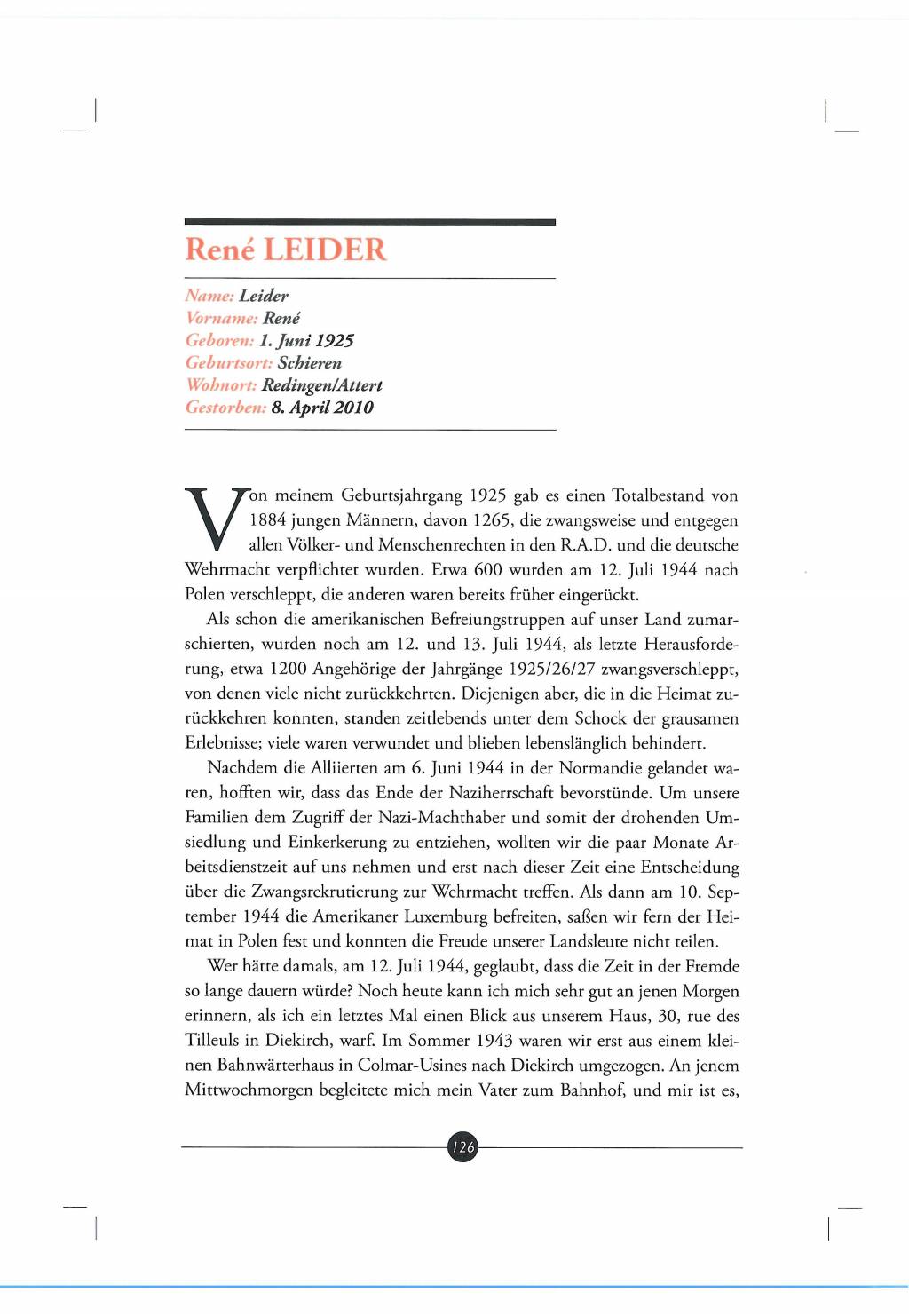 René LEIDER

Name: Leider
Vorname: René
Geboren: 1. Juni 1925
Geburtsort: Schieren
Wohnort: Redingen/Attert
Gestorben: 8. April 2010

Von meinem Geburtsjahrgang 1925 gab es einen Totalbestand von 1884 jungen Männern, davon 1265, die zwangsweise und entgegen allen Völker- und Menschenrechten in den R.A.D. und die deutsche Wehrmacht verpflichtet wurden. Etwa 600 wurden am 12. Juli 1944 nach Polen verschleppt, die anderen waren bereits früher eingerückt.

Als schon die amerikanischen Befreiungstruppen auf unser Land zumarschierten, wurden noch am 12. und 13. Juli 1944, als letzte Herausforderung, etwa 1200 Angehörige der Jahrgänge 1925/26/27 zwangsverschleppt, von denen viele nicht zurückkehrten. Diejenigen aber, die in die Heimat zurückkehren konnten, standen zeitlebends unter dem Schock der grausamen Erlebnisse; viele waren verwundet und blieben lebenslänglich behindert.

Nachdem die Alliierten am 6. Juni 1944 in der Normandie gelandet waren, hofften wir, dass das Ende der Naziherrschaft bevorstünde. Um unsere Familien dem Zugriff der Nazi-Machthaber und somit der drohenden Umsiedlung und Einkerkerung zu entziehen, wollten wir die paar Monate Arbeitsdienstzeit auf uns nehmen und erst nach dieser Zeit eine Entscheidung über die Zwangsrekrutierung zur Wehrmacht treffen. Als dann am 10. September 1944 die Amerikaner Luxemburg befreiten, saßen wir fern der Heimat in Polen fest und konnten die Freude unserer Landsleute nicht teilen.

Wer hätte damals, am 12. Juli 1944, geglaubt, dass die Zeit in der Fremde so lange dauern würde? Noch heute kann ich mich sehr gut an jenen Morgen erinnern, als ich ein letztes Mal einen Blick aus unserem Haus, 30, rue des Tilleuls in Diekirch, warf. Im Sommer 1943 waren wir erst aus einem kleinen Bahnwärterhaus in Colmar-Usines nach Diekirch umgezogen. An jenem Mittwochmorgen begleitete mich mein Vater zum Bahnhof, und mir ist es,

126